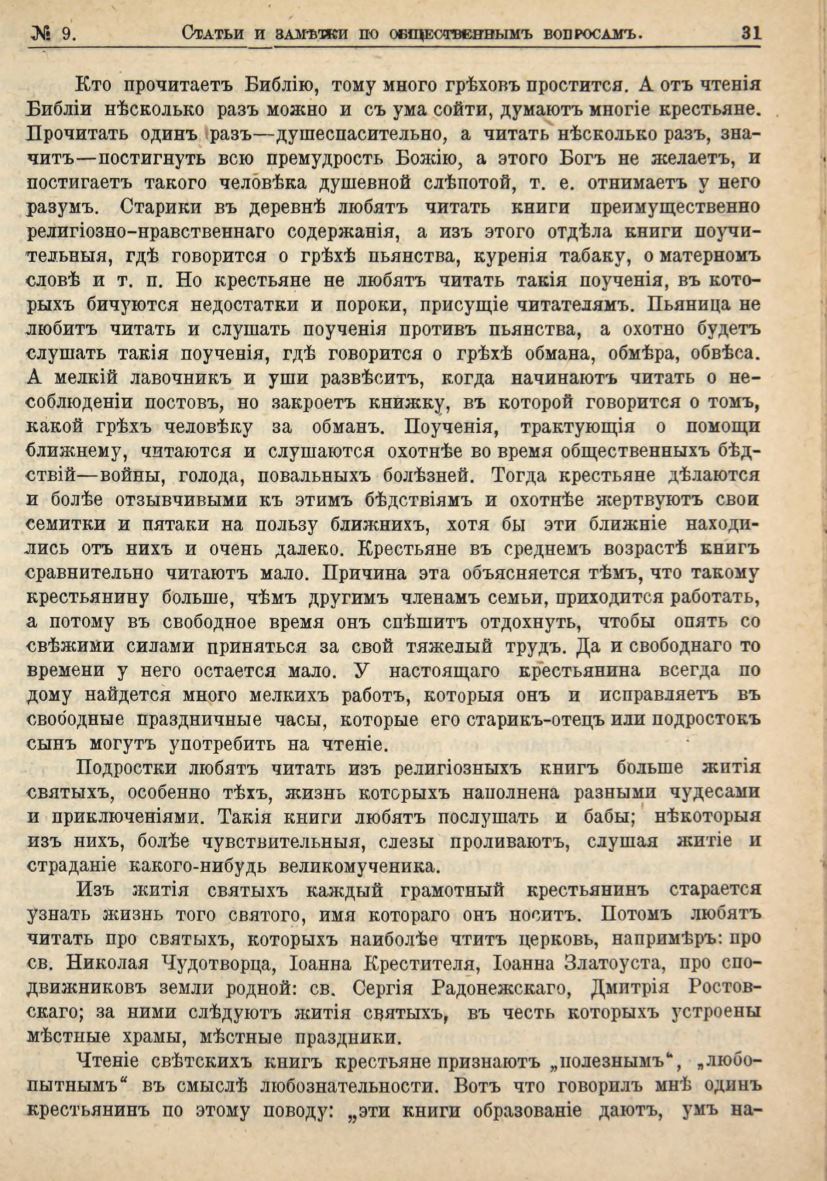 № 9. Статьи и замѣтки по общественнымъ вопросамъ. 31

Кто прочитаетъ Библію, тому много грѣховъ простится. А отъ чтенія Библіи нѣсколько разъ можно и съ ума сойти, думаютъ многіе крестьяне. Прочитать одинъ разъ—душеспасительно, а читать нѣсколько разъ, значитъ—постигнуть всю премудрость Божію, а этого Богъ не желаетъ, и постигаетъ такого человѣка душевной слѣпотой, т. е. отнимаетъ у него разумъ. Старики въ деревнѣ любятъ читать книги преимущественно религіозно-нравственнаго содержанія, а изъ этого отдѣла книги поучительныя, гдѣ говорится о грѣхѣ пьянства, куренія табаку, о матерномъ словѣ и т. п. Но крестьяне не любятъ читать такія поученія, въ которыхъ бичуются недостатки и пороки, присущіе читателямъ. Пьяница не любитъ читать и слушать поученія противъ пьянства, а охотно будетъ слушать такія поученія, гдѣ говорится о грѣхѣ обмана, обмѣра, обвѣса. А мелкій лавочникъ и уши развѣситъ, когда начинаютъ читать о несоблюденіи постовъ, но закроетъ книжку, въ которой говорится о томъ, какой грѣхъ человѣку за обманъ. Поученія, трактующія о помощи ближнему, читаются и слушаются охотнѣе во время общественныхъ бѣдствій—войны, голода, повальныхъ болѣзней. Тогда крестьяне дѣлаются и болѣе отзывчивыми къ этимъ бѣдствіямъ и охотнѣе жертвуютъ свои семитки и пятаки на пользу ближнихъ, хотя бы эти ближніе находились отъ нихъ и очень далеко. Крестьяне въ среднемъ возрастѣ книгъ сравнительно читаютъ мало. Причина эта объясняется тѣмъ, что такому крестьянину больше, чѣмъ другимъ членамъ семьи, приходится работать, а потому въ свободное время онъ спѣшитъ отдохнуть, чтобы опять со свѣжими силами приняться за свой тяжелый трудъ. Да и свободнаго то времени у него остается мало. У настоящаго крестьянина всегда по дому найдется много мелкихъ работъ, которыя онъ и исправляетъ въ свободные праздничные часы, которые его старикъ-отецъ или подростокъ сынъ могутъ употребить на чтеніе.

Подростки любятъ читать изъ религіозныхъ книгъ больше житія святыхъ, особенно тѣхъ, жизнь которыхъ наполнена разными чудесами и приключеніями. Такія книги любятъ послушать и бабы; нѣкоторыя изъ нихъ, болѣе чувствительныя, слезы проливаютъ, слушая житіе и страданіе какого-нибудь великомученика.

Изъ житія святыхъ каждый грамотный крестьянинъ старается узнать жизнь того святого, имя котораго онъ носитъ. Потомъ любятъ читать про святыхъ, которыхъ наиболѣе чтитъ церковь, напримѣръ: про св. Николая Чудотворца, Іоанна Крестителя, Іоанна Златоуста, про сподвижниковъ земли родной: св. Сергія Радонежскаго, Дмитрія Ростовскаго; за ними слѣдуютъ житія святыхъ, въ честь которыхъ устроены мѣстные храмы, мѣстные праздники.

Чтеніе свѣтскихъ книгъ крестьяне признаютъ „полезнымъ“, „любопытнымъ“ въ смыслѣ любознательности. Вотъ что говорилъ мнѣ одинъ крестьянинъ по этому поводу: „эти книги образованіе даютъ, умъ на-